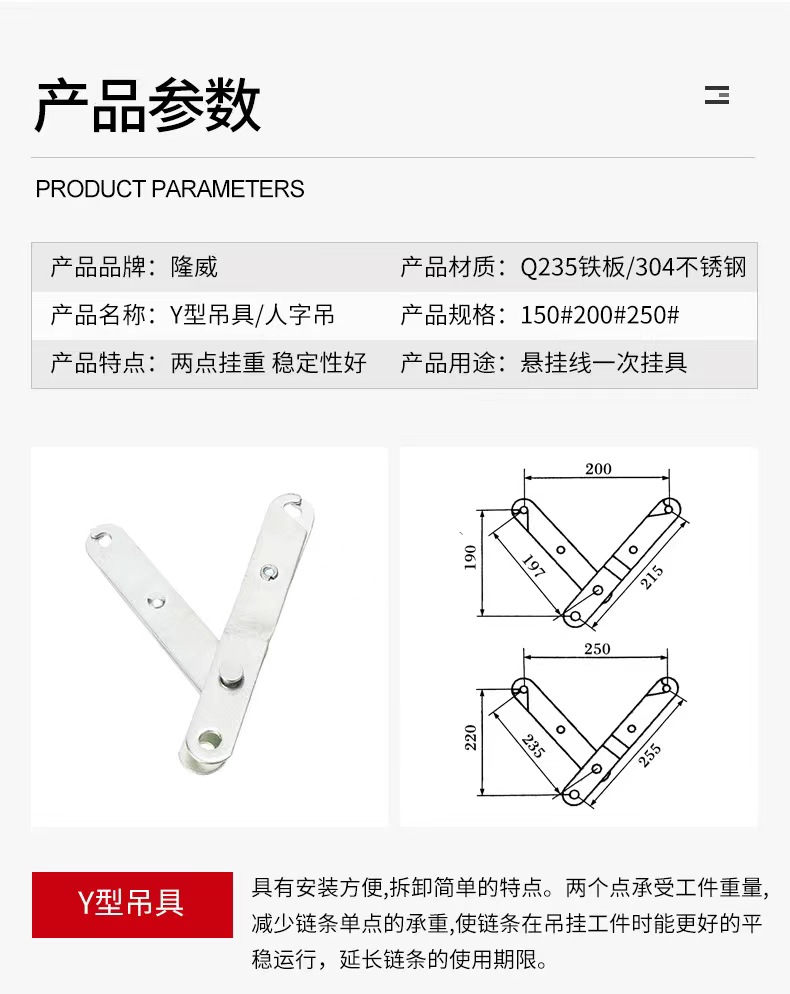 产品参数

PRODUCT PARAMETERS

产品品牌：隆威 产品材质：Q235铁板/304不锈钢
产品名称：Y型吊具/人字吊 产品规格：150#200#250#
产品特点：两点挂重 稳定性好 产品用途：悬挂线一次挂具

200
190
197
215

250
220
235
255

Y型吊具

具有安装方便,拆卸简单的特点。两个点承受工件重量,减少链条单点的承重,使链条在吊挂工件时能更好的平稳运行，延长链条的使用期限。